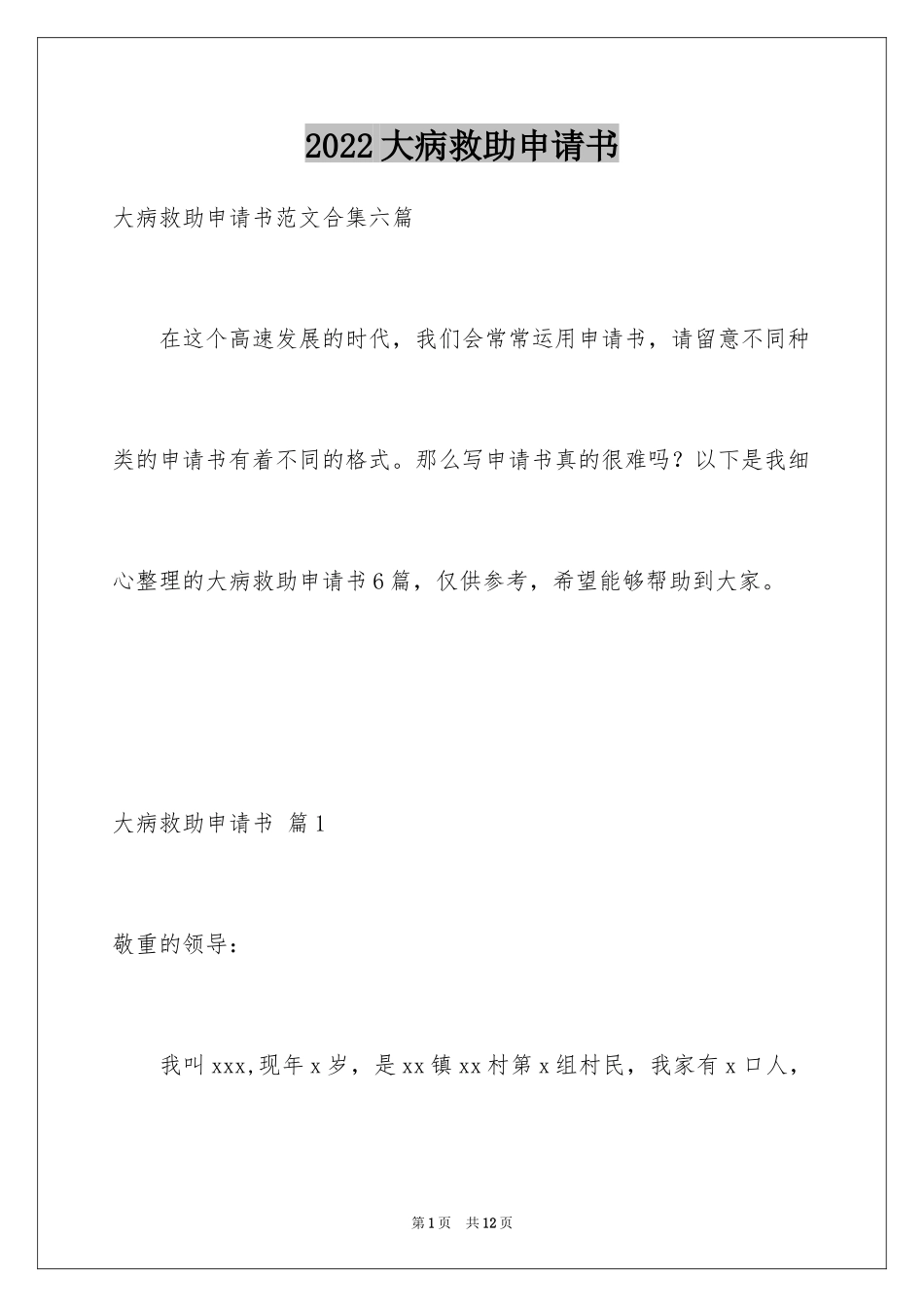 2022大病救助申请书

大病救助申请书范文合集六篇

在这个高速发展的时代，我们会常常运用申请书，请留意不同种类的申请书有着不同的格式。那么写申请书真的很难吗？以下是我细心整理的大病救助申请书6篇，仅供参考，希望能够帮助到大家。

大病救助申请书 篇1

敬重的领导：

我叫xxx,现年x岁，是xx镇xx村第x组村民，我家有x口人，

第1页 共12页